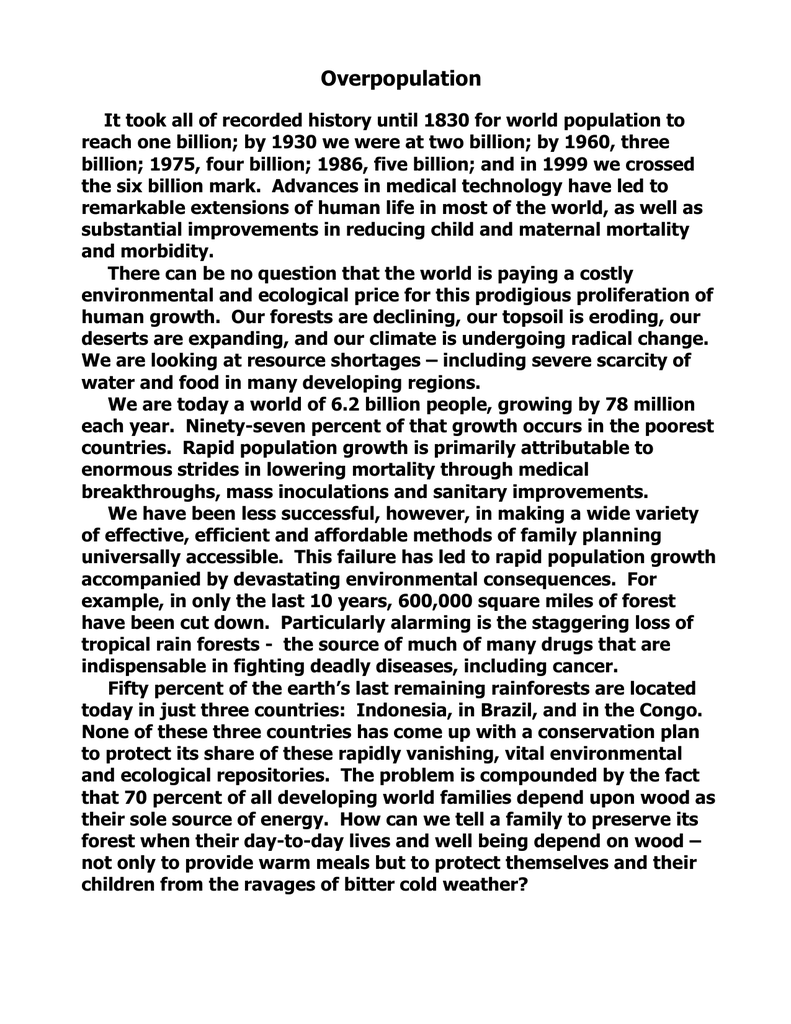 Overpopulation

It took all of recorded history until 1830 for world population to reach one billion; by 1930 we were at two billion; by 1960, three billion; 1975, four billion; 1986, five billion; and in 1999 we crossed the six billion mark. Advances in medical technology have led to remarkable extensions of human life in most of the world, as well as substantial improvements in reducing child and maternal mortality and morbidity.

There can be no question that the world is paying a costly environmental and ecological price for this prodigious proliferation of human growth. Our forests are declining, our topsoil is eroding, our deserts are expanding, and our climate is undergoing radical change. We are looking at resource shortages – including severe scarcity of water and food in many developing regions.

We are today a world of 6.2 billion people, growing by 78 million each year. Ninety-seven percent of that growth occurs in the poorest countries. Rapid population growth is primarily attributable to enormous strides in lowering mortality through medical breakthroughs, mass inoculations and sanitary improvements.

We have been less successful, however, in making a wide variety of effective, efficient and affordable methods of family planning universally accessible. This failure has led to rapid population growth accompanied by devastating environmental consequences. For example, in only the last 10 years, 600,000 square miles of forest have been cut down. Particularly alarming is the staggering loss of tropical rain forests - the source of much of many drugs that are indispensable in fighting deadly diseases, including cancer.

Fifty percent of the earth's last remaining rainforests are located today in just three countries: Indonesia, in Brazil, and in the Congo. None of these three countries has come up with a conservation plan to protect its share of these rapidly vanishing, vital environmental and ecological repositories. The problem is compounded by the fact that 70 percent of all developing world families depend upon wood as their sole source of energy. How can we tell a family to preserve its forest when their day-to-day lives and well being depend on wood – not only to provide warm meals but to protect themselves and their children from the ravages of bitter cold weather?